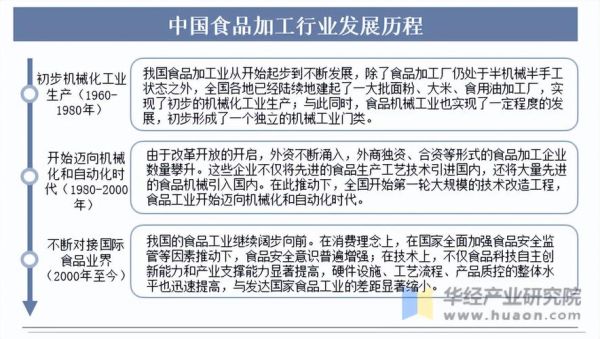 中国食品加工行业发展历程

初步机械化工业生产（1960-1980年）

我国食品加工业从开始起步到不断发展，除了食品加工厂仍处于半机械半手工状态之外，全国各地已经陆续地建起了一大批面粉、大米、食用油加工厂，实现了初步的机械化工业生产；与此同时，食品机械工业也实现了一定程度的发展，初步形成了一个独立的机械工业门类。

开始迈向机械化和自动化时代（1980-2000年）

由于改革开放的开启，外资不断涌入，外商独资、合资等形式的食品加工企业数量攀升。这些企业不仅将先进的食品生产工艺技术引进国内，还将大量先进的食品机械引入国内。在此推动下，全国开始第一轮大规模的技术改造工程，食品工业开始迈向机械化和自动化时代。

不断对接国际食品业界（2000年至今）

我国的食品工业继续阔步向前。在消费理念上，在国家全面加强食品安全监管等因素推动下，食品安全意识普遍增强；在技术上，不仅食品科技自主创新能力和产业支撑能力显著提高，硬件设施、工艺流程、产品质控的整体水平也迅速提高，与发达国家食品工业的差距显著缩小。

华经产业研究院
www.huaon.com